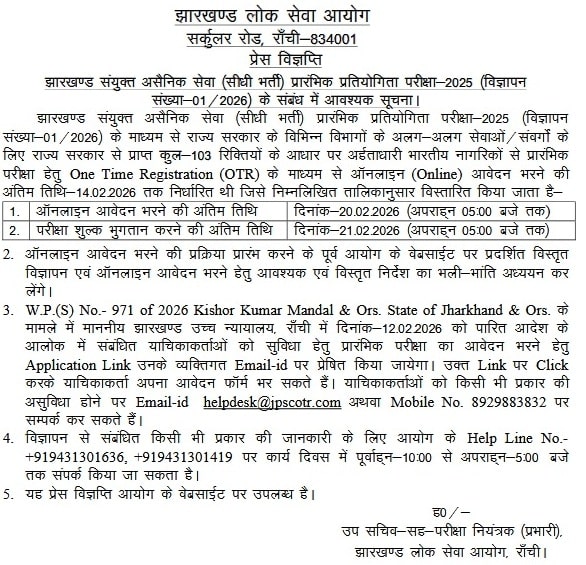 झारखण्ड लोक सेवा आयोग
सर्कुलर रोड, राँची–834001
प्रेस विज्ञप्ति

झारखण्ड संयुक्त असैनिक सेवा (सीधी भर्ती) प्रारंभिक प्रतियोगिता परीक्षा–2025 (विज्ञापन संख्या–01/2026) के संबंध में आवश्यक सूचना।

झारखण्ड संयुक्त असैनिक सेवा (सीधी भर्ती) प्रारंभिक प्रतियोगिता परीक्षा–2025 (विज्ञापन संख्या–01/2026) के माध्यम से राज्य सरकार के विभिन्न विभागों के अलग–अलग सेवाओं/संवर्गो के लिए राज्य सरकार से प्राप्त कुल–103 रिक्तियों के आधार पर अर्हताधारी भारतीय नागरिकों से प्रारंभिक परीक्षा हेतु One Time Registration (OTR) के माध्यम से ऑनलाइन (Online) आवेदन भरने की अंतिम तिथि–14.02.2026 तक निर्धारित थी जिसे निम्नलिखित तालिकानुसार विस्तारित किया जाता है–

| 1. | ऑनलाइन आवेदन भरने की अंतिम तिथि | दिनांक–20.02.2026 (अपराह्न 05:00 बजे तक) |
|---|---|---|
| 2. | परीक्षा शुल्क भुगतान करने की अंतिम तिथि | दिनांक–21.02.2026 (अपराह्न 05:00 बजे तक) |

2. ऑनलाइन आवेदन भरने की प्रक्रिया प्रारंभ करने के पूर्व आयोग के वेबसाईट पर प्रदर्शित विस्तृत विज्ञापन एवं ऑनलाइन आवेदन भरने हेतु आवश्यक एवं विस्तृत निर्देश का भली–भांति अध्ययन कर लेंगे।

3. W.P.(S) No.- 971 of 2026 Kishor Kumar Mandal & Ors. State of Jharkhand & Ors. के मामले में माननीय झारखण्ड उच्च न्यायालय, राँची में दिनांक–12.02.2026 को पारित आदेश के आलोक में संबंधित याचिकाकर्ताओं को सुविधा हेतु प्रारंभिक परीक्षा का आवेदन भरने हेतु Application Link उनके व्यक्तिगत Email-id पर प्रेषित किया जायेगा। उक्त Link पर Click करके याचिकाकर्ता अपना आवेदन फॉर्म भर सकते हैं। याचिकाकर्ताओं को किसी भी प्रकार की असुविधा होने पर Email-id helpdesk@jpscotr.com अथवा Mobile No. 8929883832 पर सम्पर्क कर सकते हैं।

4. विज्ञापन से संबंधित किसी भी प्रकार की जानकारी के लिए आयोग के Help Line No.- +919431301636, +919431301419 पर कार्य दिवस में पूर्वाह्न–10:00 से अपराह्न–5:00 बजे तक संपर्क किया जा सकता है।

5. यह प्रेस विज्ञप्ति आयोग के वेबसाईट पर उपलब्ध है।

ह0/–
उप सचिव–सह–परीक्षा नियंत्रक (प्रभारी),
झारखण्ड लोक सेवा आयोग, राँची।